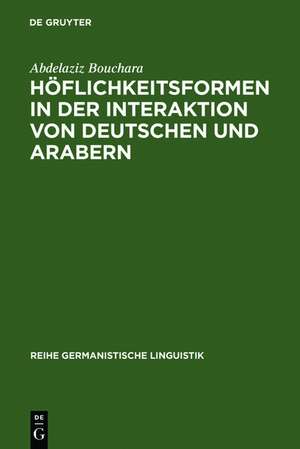 DE GRUYTER

Abdelaziz Bouchara

HÖFLICHKEITSFORMEN IN DER INTERAKTION VON DEUTSCHEN UND ARABERN

REIHE GERMANISTISCHE LINGUISTIK

DE
G